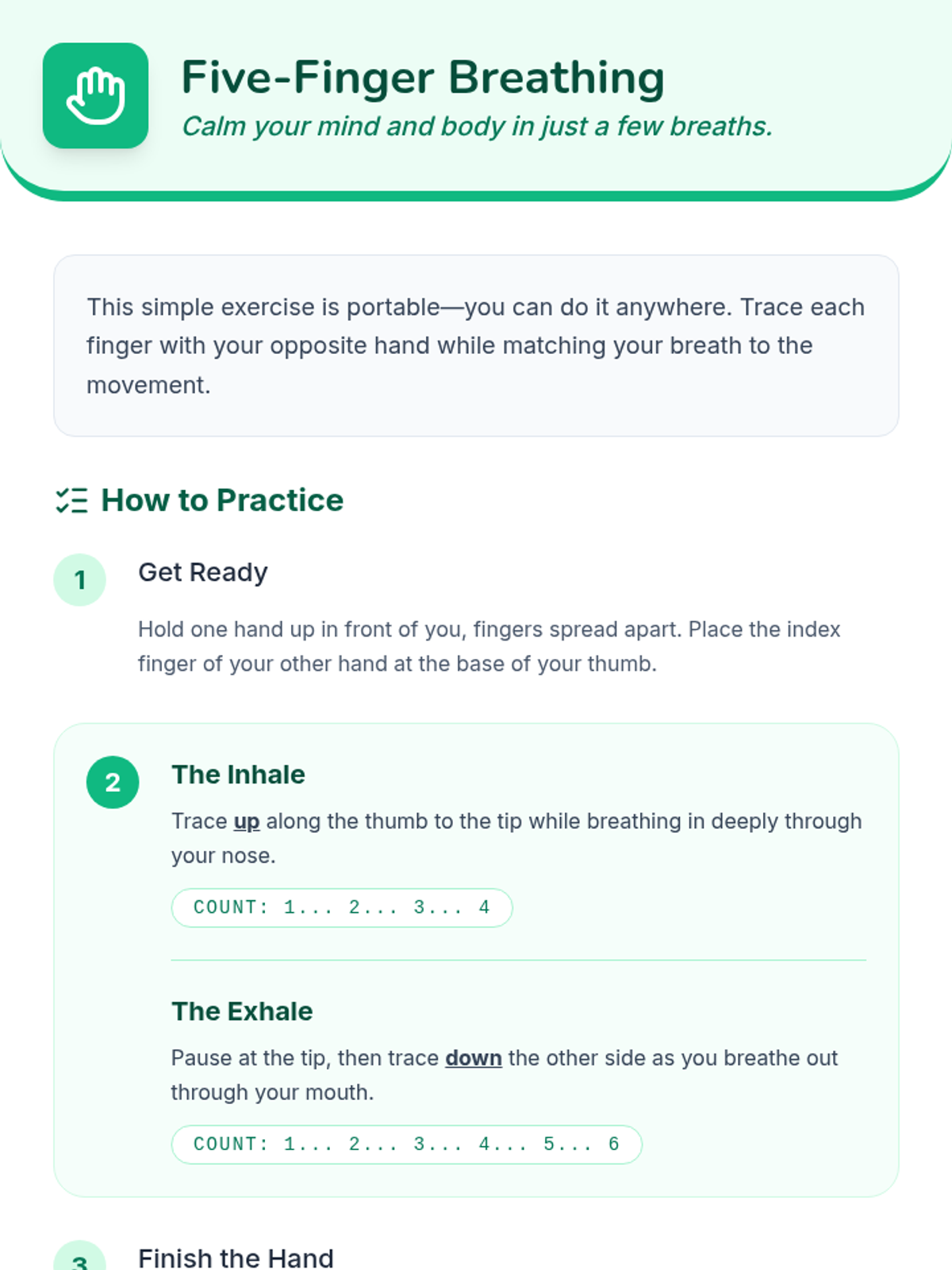 Five-Finger Breathing

Calm your mind and body in just a few breaths.

This simple exercise is portable—you can do it anywhere. Trace each finger with your opposite hand while matching your breath to the movement.

How to Practice

1

Get Ready

Hold one hand up in front of you, fingers spread apart. Place the index finger of your other hand at the base of your thumb.

2

The Inhale

Trace up along the thumb to the tip while breathing in deeply through your nose.

COUNT: 1... 2... 3... 4

The Exhale

Pause at the tip, then trace down the other side as you breathe out through your mouth.

COUNT: 1... 2... 3... 4... 5... 6

3

Finish the Hand